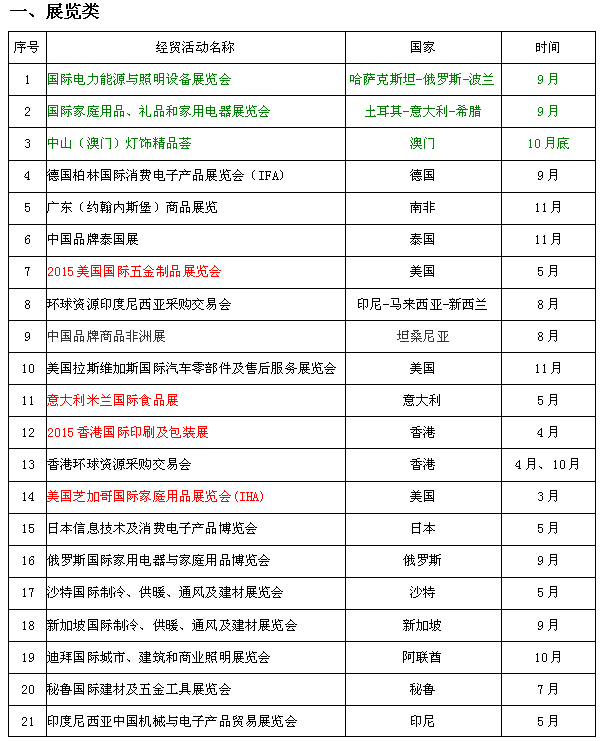 一、展览类

| 序号 | 经贸活动名称 | 国家 | 时间 |
|---|---|---|---|
| 1 | 国际电力能源与照明设备展览会 | 哈萨克斯坦-俄罗斯-波兰 | 9月 |
| 2 | 国际家庭用品、礼品和家用电器展览会 | 土耳其-意大利-希腊 | 9月 |
| 3 | 中山（澳门）灯饰精品荟 | 澳门 | 10月底 |
| 4 | 德国柏林国际消费电子产品展览会（IFA） | 德国 | 9月 |
| 5 | 广东（约翰内斯堡）商品展览 | 南非 | 11月 |
| 6 | 中国品牌泰国展 | 泰国 | 11月 |
| 7 | 2015美国国际五金制品展览会 | 美国 | 5月 |
| 8 | 环球资源印度尼西亚采购交易会 | 印尼-马来西亚-新西兰 | 8月 |
| 9 | 中国品牌商品非洲展 | 坦桑尼亚 | 8月 |
| 10 | 美国拉斯维加斯国际汽车零部件及售后服务展览会 | 美国 | 11月 |
| 11 | 意大利米兰国际食品展 | 意大利 | 5月 |
| 12 | 2015香港国际印刷及包装展 | 香港 | 4月 |
| 13 | 香港环球资源采购交易会 | 香港 | 4月、10月 |
| 14 | 美国芝加哥国际家庭用品展览会(IHA) | 美国 | 3月 |
| 15 | 日本信息技术及消费电子产品博览会 | 日本 | 5月 |
| 16 | 俄罗斯国际家用电器与家庭用品博览会 | 俄罗斯 | 9月 |
| 17 | 沙特国际制冷、供暖、通风及建材展览会 | 沙特 | 5月 |
| 18 | 新加坡国际制冷、供暖、通风及建材展览会 | 新加坡 | 9月 |
| 19 | 迪拜国际城市、建筑和商业照明展览会 | 阿联酋 | 10月 |
| 20 | 秘鲁国际建材及五金工具展览会 | 秘鲁 | 7月 |
| 21 | 印度尼西亚中国机械与电子产品贸易展览会 | 印尼 | 5月 |